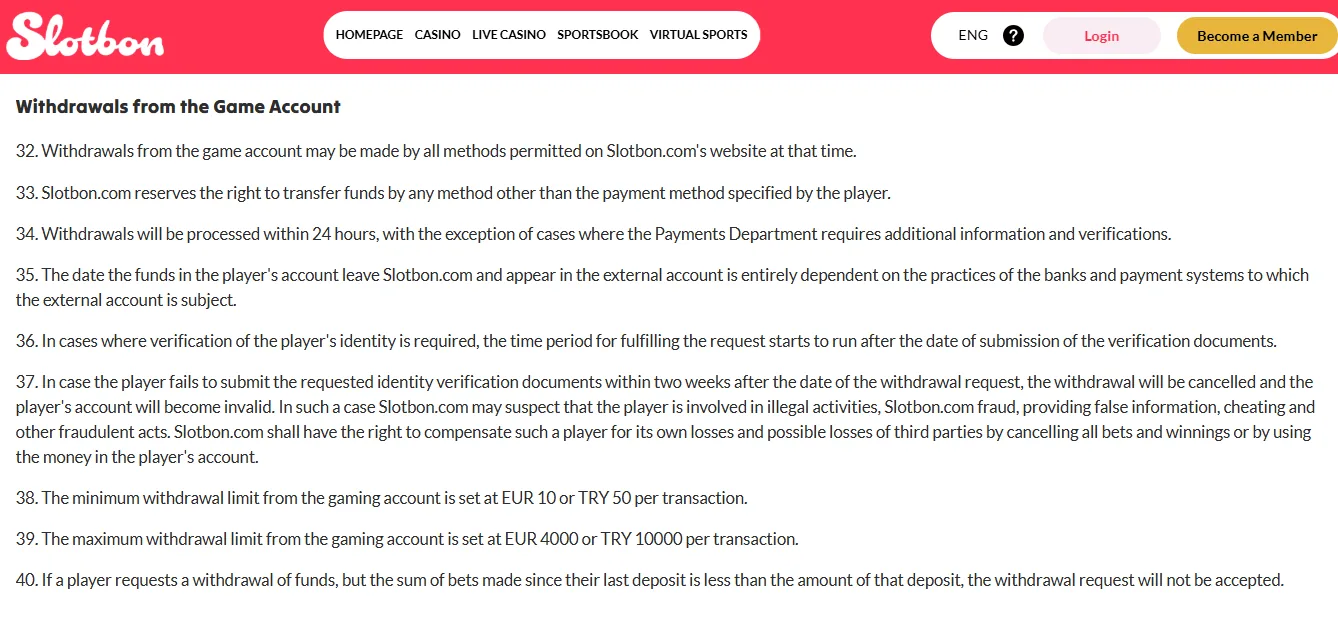 Slotbon

HOMEPAGE CASINO LIVE CASINO SPORTSBOOK VIRTUAL SPORTS

ENG ? Login Become a Member

Withdrawals from the Game Account

32. Withdrawals from the game account may be made by all methods permitted on Slotbon.com's website at that time.

33. Slotbon.com reserves the right to transfer funds by any method other than the payment method specified by the player.

34. Withdrawals will be processed within 24 hours, with the exception of cases where the Payments Department requires additional information and verifications.

35. The date the funds in the player's account leave Slotbon.com and appear in the external account is entirely dependent on the practices of the banks and payment systems to which the external account is subject.

36. In cases where verification of the player's identity is required, the time period for fulfilling the request starts to run after the date of submission of the verification documents.

37. In case the player fails to submit the requested identity verification documents within two weeks after the date of the withdrawal request, the withdrawal will be cancelled and the player's account will become invalid. In such a case Slotbon.com may suspect that the player is involved in illegal activities, Slotbon.com fraud, providing false information, cheating and other fraudulent acts. Slotbon.com shall have the right to compensate such a player for its own losses and possible losses of third parties by cancelling all bets and winnings or by using the money in the player's account.

38. The minimum withdrawal limit from the gaming account is set at EUR 10 or TRY 50 per transaction.

39. The maximum withdrawal limit from the gaming account is set at EUR 4000 or TRY 10000 per transaction.

40. If a player requests a withdrawal of funds, but the sum of bets made since their last deposit is less than the amount of that deposit, the withdrawal request will not be accepted.